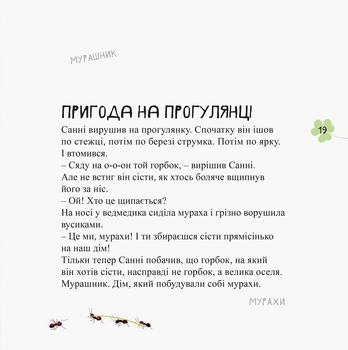 МУРАШНИК

ПРИГОДА НА ПРОГУЛЯНЦІ

19

Санні вирушив на прогулянку. Спочатку він ішов по стежці, потім по березі струмка. Потім по ярку. І втомився.
– Сяду на о-о-он той горбок, – вирішив Санні.
Але не встиг він сісти, як хтось боляче вщипнув його за ніс.
– Ой! Хто це щипається?
На носі у ведмедика сиділа мураха і грізно ворушила вусиками.
– Це ми, мурахи! І ти збираєшся сісти прямісінько на наш дім!
Тільки тепер Санні побачив, що горбок, на який він хотів сісти, насправді не горбок, а велика оселя. Мурашник. Дім, який побудували собі мурахи.

МУРАХИ